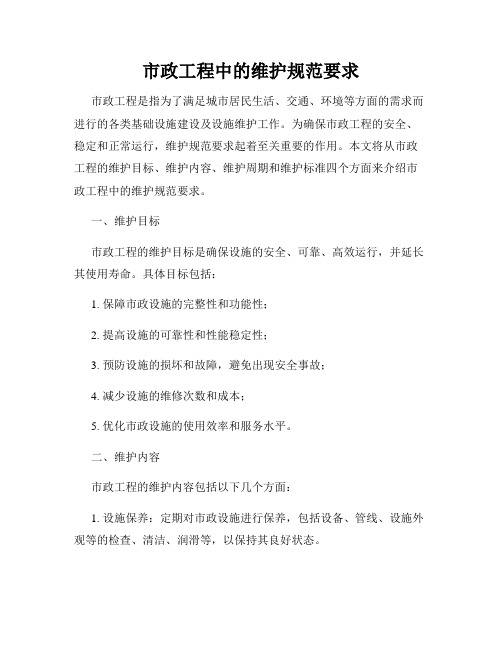 市政工程中的维护规范要求

市政工程是指为了满足城市居民生活、交通、环境等方面的需求而进行的各类基础设施建设及设施维护工作。为确保市政工程的安全、稳定和正常运行，维护规范要求起着至关重要的作用。本文将从市政工程的维护目标、维护内容、维护周期和维护标准四个方面来介绍市政工程中的维护规范要求。

一、维护目标

市政工程的维护目标是确保设施的安全、可靠、高效运行，并延长其使用寿命。具体目标包括：

1. 保障市政设施的完整性和功能性；

2. 提高设施的可靠性和性能稳定性；

3. 预防设施的损坏和故障，避免出现安全事故；

4. 减少设施的维修次数和成本；

5. 优化市政设施的使用效率和服务水平。

二、维护内容

市政工程的维护内容包括以下几个方面：

1. 设施保养：定期对市政设施进行保养，包括设备、管线、设施外观等的检查、清洁、润滑等，以保持其良好状态。